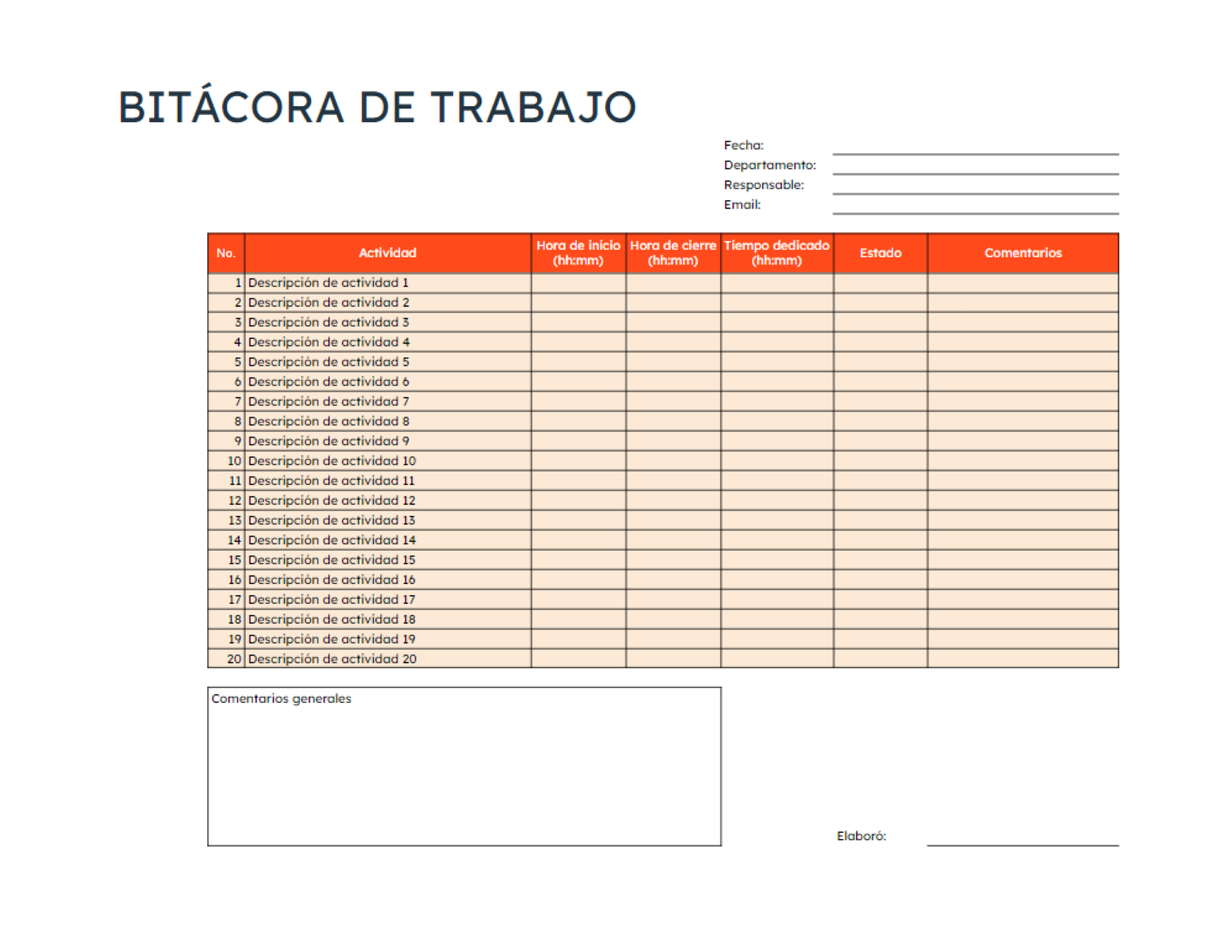 BITÁCORA DE TRABAJO

Fecha:
Departamento:
Responsable:
Email:

| No. | Actividad | Hora de inicio (hh:mm) | Hora de cierre (hh:mm) | Tiempo dedicado (hh:mm) | Estado | Comentarios |
|---|---|---|---|---|---|---|
| 1 | Descripción de actividad 1 | | | | | |
| 2 | Descripción de actividad 2 | | | | | |
| 3 | Descripción de actividad 3 | | | | | |
| 4 | Descripción de actividad 4 | | | | | |
| 5 | Descripción de actividad 5 | | | | | |
| 6 | Descripción de actividad 6 | | | | | |
| 7 | Descripción de actividad 7 | | | | | |
| 8 | Descripción de actividad 8 | | | | | |
| 9 | Descripción de actividad 9 | | | | | |
| 10 | Descripción de actividad 10 | | | | | |
| 11 | Descripción de actividad 11 | | | | | |
| 12 | Descripción de actividad 12 | | | | | |
| 13 | Descripción de actividad 13 | | | | | |
| 14 | Descripción de actividad 14 | | | | | |
| 15 | Descripción de actividad 15 | | | | | |
| 16 | Descripción de actividad 16 | | | | | |
| 17 | Descripción de actividad 17 | | | | | |
| 18 | Descripción de actividad 18 | | | | | |
| 19 | Descripción de actividad 19 | | | | | |
| 20 | Descripción de actividad 20 | | | | | |

Comentarios generales

Elaboró: